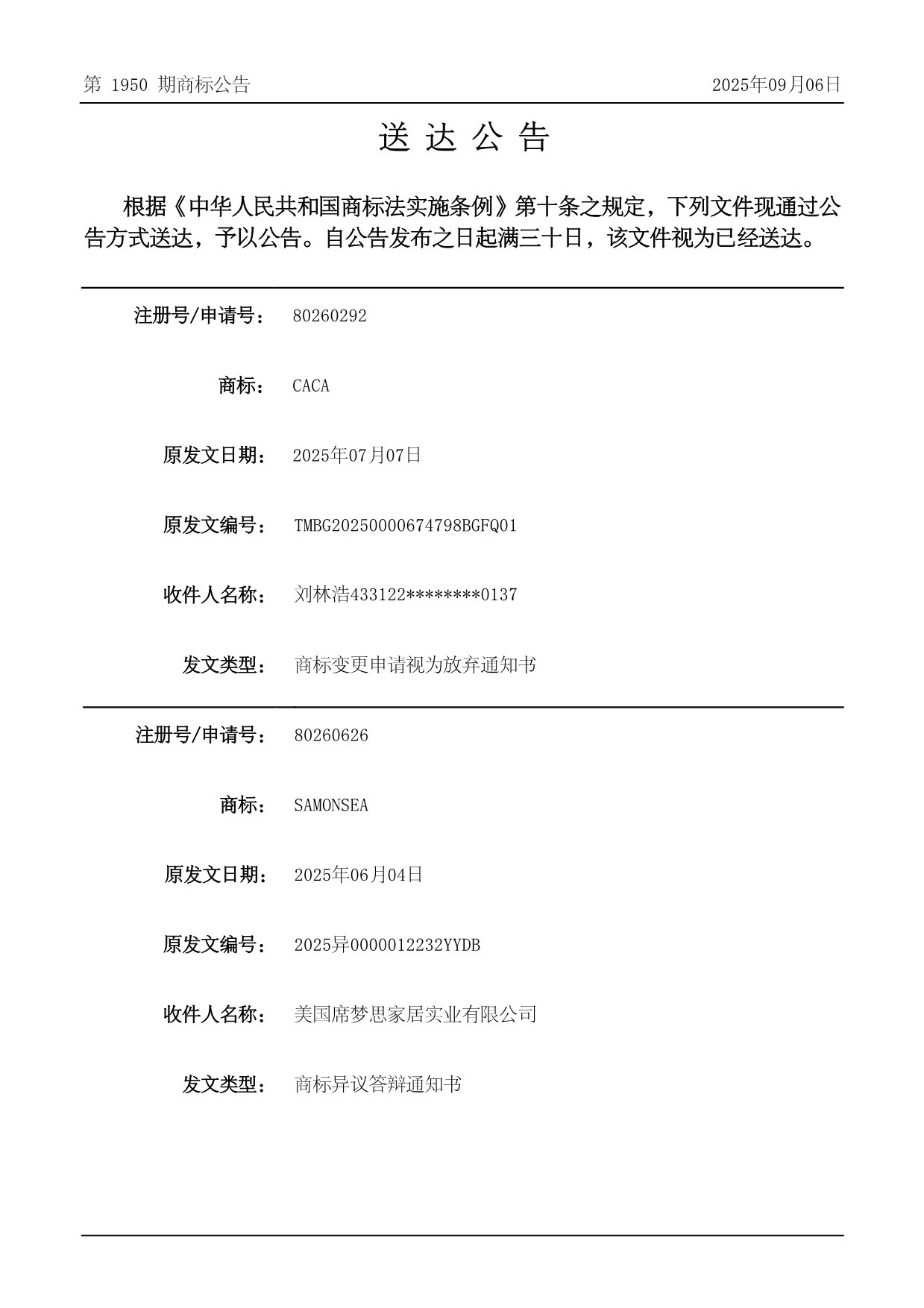 第 1950 期商标公告

2025年09月06日

送 达 公 告

根据《中华人民共和国商标法实施条例》第十条之规定，下列文件现通过公告方式送达，予以公告。自公告发布之日起满三十日，该文件视为已经送达。

注册号/申请号： 80260292

商标： CACA

原发文日期： 2025年07月07日

原发文编号： TMBG20250000674798BGFQ01

收件人名称： 刘林浩433122********0137

发文类型： 商标变更申请视为放弃通知书

注册号/申请号： 80260626

商标： SAMONSEA

原发文日期： 2025年06月04日

原发文编号： 2025异0000012232YYDB

收件人名称： 美国席梦思家居实业有限公司

发文类型： 商标异议答辩通知书